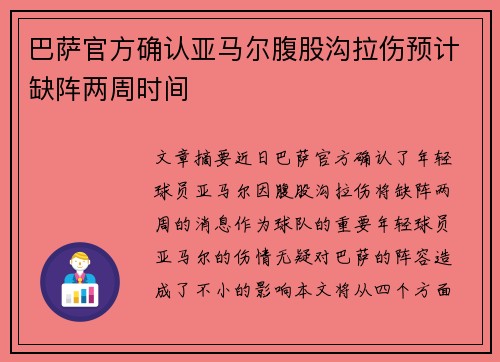 巴萨官方确认亚马尔腹股沟拉伤预计缺阵两周时间

文章摘要近日巴萨官方确认了年轻球员亚马尔因腹股沟拉伤将缺阵两周的消息作为球队的重要年轻球员亚马尔的伤情无疑对巴萨的阵容造成了不小的影响本文将从四个方面